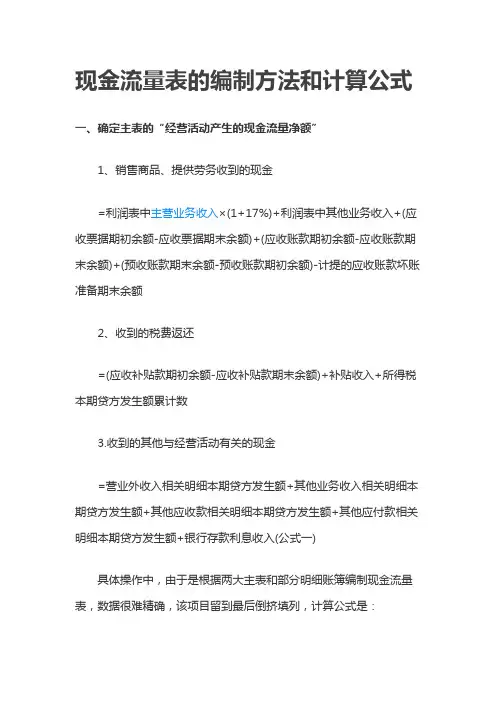 现金流量表的编制方法和计算公式

一、确定主表的“经营活动产生的现金流量净额”

1、销售商品、提供劳务收到的现金

=利润表中主营业务收入×(1+17%)+利润表中其他业务收入+(应收票据期初余额-应收票据期末余额)+(应收账款期初余额-应收账款期末余额)+(预收账款期末余额-预收账款期初余额)-计提的应收账款坏账准备期末余额

2、收到的税费返还

=(应收补贴款期初余额-应收补贴款期末余额)+补贴收入+所得税本期贷方发生额累计数

3.收到的其他与经营活动有关的现金

=营业外收入相关明细本期贷方发生额+其他业务收入相关明细本期贷方发生额+其他应收款相关明细本期贷方发生额+其他应付款相关明细本期贷方发生额+银行存款利息收入(公式一)

具体操作中，由于是根据两大主表和部分明细账簿编制现金流量表，数据很难精确，该项目留到最后倒挤填列，计算公式是：